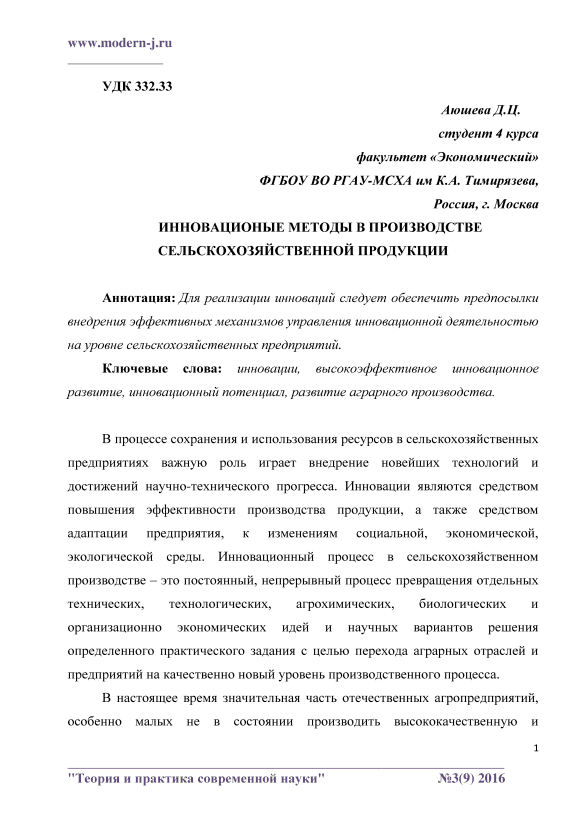 www.modern-j.ru

УДК 332.33

Аюшева Д.Ц.
студент 4 курса
факультет «Экономический»
ФГБОУ ВО РГАУ-МСХА им К.А. Тимирязева,
Россия, г. Москва

ИННОВАЦИОНЫЕ МЕТОДЫ В ПРОИЗВОДСТВЕ СЕЛЬСКОХОЗЯЙСТВЕННОЙ ПРОДУКЦИИ

Аннотация: Для реализации инноваций следует обеспечить предпосылки внедрения эффективных механизмов управления инновационной деятельностью на уровне сельскохозяйственных предприятий.

Ключевые слова: инновации, высокоэффективное инновационное развитие, инновационный потенциал, развитие аграрного производства.

В процессе сохранения и использования ресурсов в сельскохозяйственных предприятиях важную роль играет внедрение новейших технологий и достижений научно-технического прогресса. Инновации являются средством повышения эффективности производства продукции, а также средством адаптации предприятия, к изменениям социальной, экономической, экологической среды. Инновационный процесс в сельскохозяйственном производстве – это постоянный, непрерывный процесс превращения отдельных технических, технологических, агрохимических, биологических и организационно экономических идей и научных вариантов решения определенного практического задания с целью перехода аграрных отраслей и предприятий на качественно новый уровень производственного процесса.

В настоящее время значительная часть отечественных агропредприятий, особенно малых не в состоянии производить высококачественную и

1

"Теория и практика современной науки" №3(9) 2016